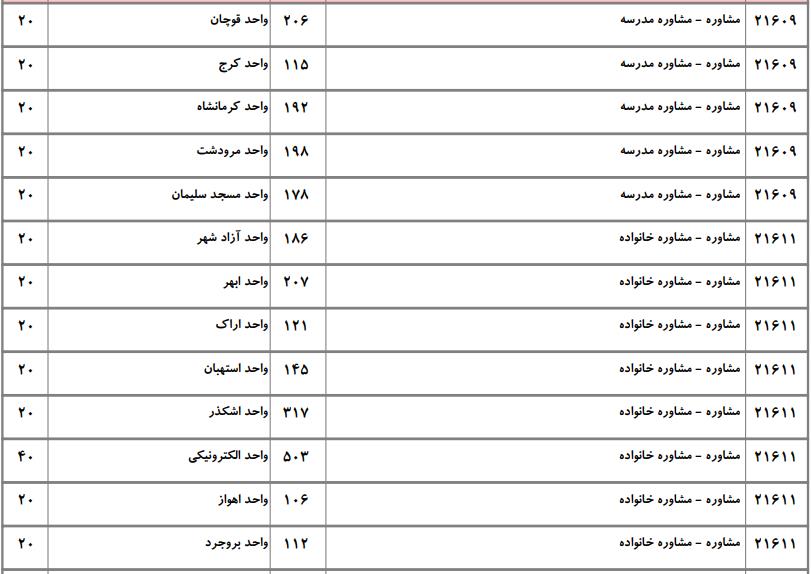 | ۲۱۶۰۹ | مشاوره - مشاوره مدرسه | ۲۰۶ | واحد قوچان | ۲۰ |
|---|---|---|---|---|
| ۲۱۶۰۹ | مشاوره - مشاوره مدرسه | ۱۱۵ | واحد کرج | ۲۰ |
| ۲۱۶۰۹ | مشاوره - مشاوره مدرسه | ۱۹۲ | واحد کرمانشاه | ۲۰ |
| ۲۱۶۰۹ | مشاوره - مشاوره مدرسه | ۱۹۸ | واحد مرودشت | ۲۰ |
| ۲۱۶۰۹ | مشاوره - مشاوره مدرسه | ۱۷۸ | واحد مسجد سلیمان | ۲۰ |
| ۲۱۶۱۱ | مشاوره - مشاوره خانواده | ۱۸۶ | واحد آزاد شهر | ۲۰ |
| ۲۱۶۱۱ | مشاوره - مشاوره خانواده | ۲۰۷ | واحد ابهر | ۲۰ |
| ۲۱۶۱۱ | مشاوره - مشاوره خانواده | ۱۲۱ | واحد اراک | ۲۰ |
| ۲۱۶۱۱ | مشاوره - مشاوره خانواده | ۱۴۵ | واحد استهبان | ۲۰ |
| ۲۱۶۱۱ | مشاوره - مشاوره خانواده | ۳۱۷ | واحد اشکذر | ۲۰ |
| ۲۱۶۱۱ | مشاوره - مشاوره خانواده | ۵۰۳ | واحد الکترونیکی | ۴۰ |
| ۲۱۶۱۱ | مشاوره - مشاوره خانواده | ۱۰۶ | واحد اهواز | ۲۰ |
| ۲۱۶۱۱ | مشاوره - مشاوره خانواده | ۱۱۲ | واحد بروجرد | ۲۰ |